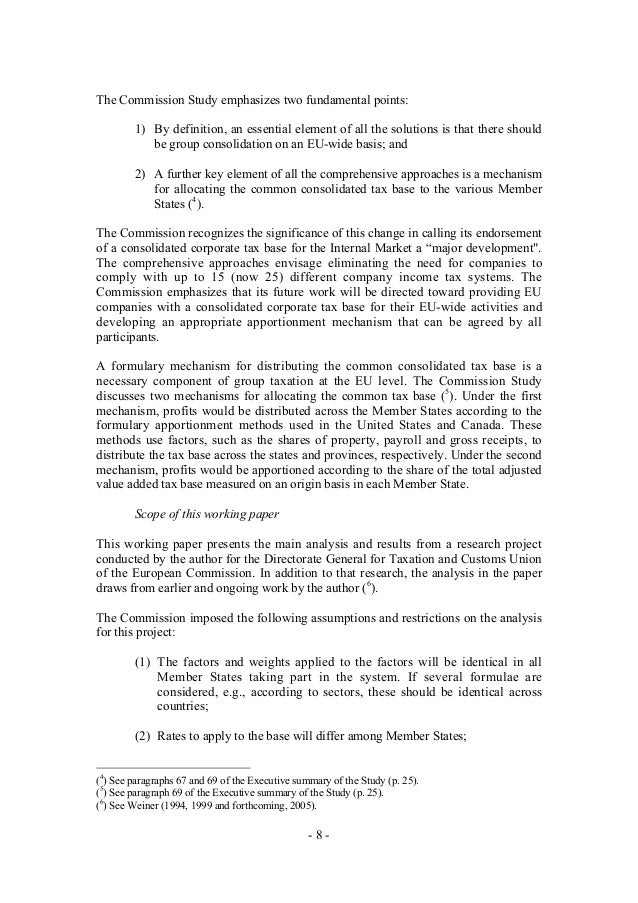 The Commission Study emphasizes two fundamental points:

1) By definition, an essential element of all the solutions is that there should be group consolidation on an EU-wide basis; and

2) A further key element of all the comprehensive approaches is a mechanism for allocating the common consolidated tax base to the various Member States ($^4$).

The Commission recognizes the significance of this change in calling its endorsement of a consolidated corporate tax base for the Internal Market a “major development". The comprehensive approaches envisage eliminating the need for companies to comply with up to 15 (now 25) different company income tax systems. The Commission emphasizes that its future work will be directed toward providing EU companies with a consolidated corporate tax base for their EU-wide activities and developing an appropriate apportionment mechanism that can be agreed by all participants.

A formulary mechanism for distributing the common consolidated tax base is a necessary component of group taxation at the EU level. The Commission Study discusses two mechanisms for allocating the common tax base ($^5$). Under the first mechanism, profits would be distributed across the Member States according to the formulary apportionment methods used in the United States and Canada. These methods use factors, such as the shares of property, payroll and gross receipts, to distribute the tax base across the states and provinces, respectively. Under the second mechanism, profits would be apportioned according to the share of the total adjusted value added tax base measured on an origin basis in each Member State.

Scope of this working paper

This working paper presents the main analysis and results from a research project conducted by the author for the Directorate General for Taxation and Customs Union of the European Commission. In addition to that research, the analysis in the paper draws from earlier and ongoing work by the author ($^6$).

The Commission imposed the following assumptions and restrictions on the analysis for this project:

(1) The factors and weights applied to the factors will be identical in all Member States taking part in the system. If several formulae are considered, e.g., according to sectors, these should be identical across countries;

(2) Rates to apply to the base will differ among Member States;

($^4$) See paragraphs 67 and 69 of the Executive summary of the Study (p. 25).
($^5$) See paragraph 69 of the Executive summary of the Study (p. 25).
($^6$) See Weiner (1994, 1999 and forthcoming, 2005).

- 8 -